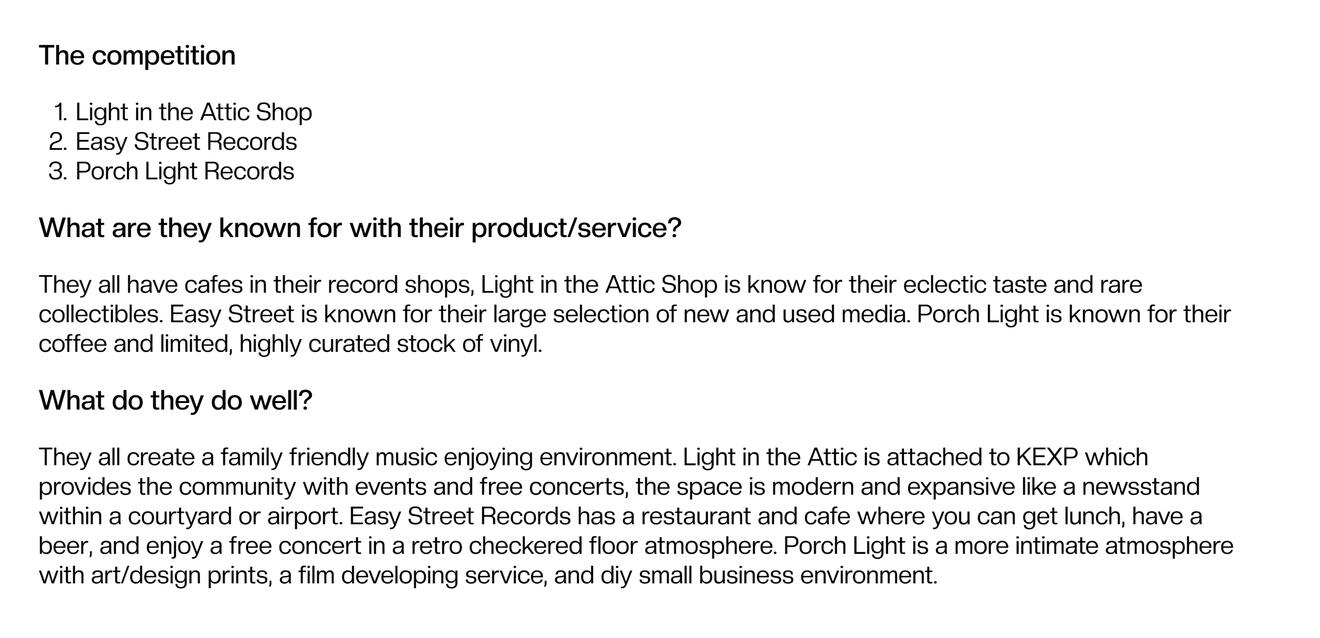 The competition

1. Light in the Attic Shop
2. Easy Street Records
3. Porch Light Records

What are they known for with their product/service?

They all have cafes in their record shops, Light in the Attic Shop is know for their eclectic taste and rare collectibles. Easy Street is known for their large selection of new and used media. Porch Light is known for their coffee and limited, highly curated stock of vinyl.

What do they do well?

They all create a family friendly music enjoying environment. Light in the Attic is attached to KEXP which provides the community with events and free concerts, the space is modern and expansive like a newsstand within a courtyard or airport. Easy Street Records has a restaurant and cafe where you can get lunch, have a beer, and enjoy a free concert in a retro checkered floor atmosphere. Porch Light is a more intimate atmosphere with art/design prints, a film developing service, and diy small business environment.